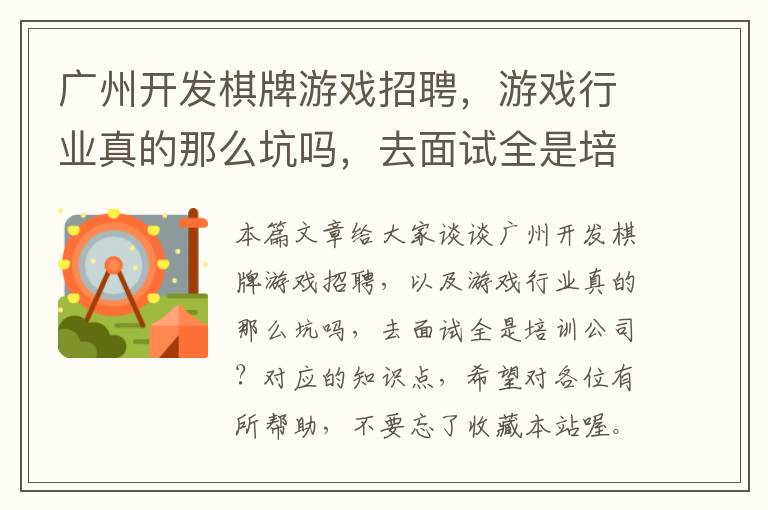 广州开发棋牌游戏招聘，游戏行业真的那么坑吗，去面试全是培

本篇文章给大家谈谈广州开发棋牌游戏招聘，以及游戏行业真的那么坑吗，去面试全是培训公司？对应的知识点，希望对各位有所帮助，不要忘了收藏本站喔。